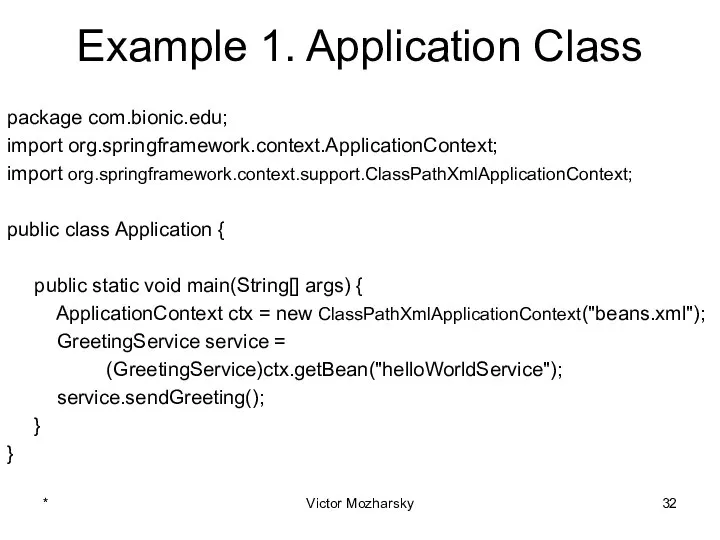 Example 1. Application Class

package com.bionic.edu;
import org.springframework.context.ApplicationContext;
import org.springframework.context.support.ClassPathXmlApplicationContext;

public class Application {

public static void main(String[] args) {
ApplicationContext ctx = new ClassPathXmlApplicationContext("beans.xml");
GreetingService service =
(GreetingService)ctx.getBean("helloWorldService");
service.sendGreeting();
}
}

*

Victor Mozharsky

32